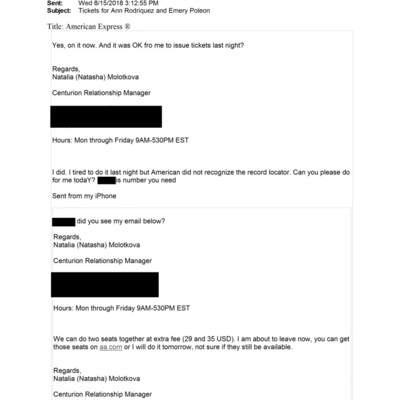 Sent: Wed 8/15/2018 3:12:55 PM
Subject: Tickets for Ann Rodriquez and Emery Poleon

Title: American Express ®

Yes, on it now. And it was OK fro me to issue tickets last night?

Regards,
Natalia (Natasha) Molotkova

Centurion Relationship Manager

Hours: Mon through Friday 9AM-530PM EST

I did. I tired to do it last night but American did not recognize the record locator. Can you please do for me todaY? is number you need

Sent from my iPhone

did you see my email below?

Regards,
Natalia (Natasha) Molotkova

Centurion Relationship Manager

Hours: Mon through Friday 9AM-530PM EST

We can do two seats together at extra fee (29 and 35 USD). I am about to leave now, you can get those seats on aa.com or I will do it tomorrow, not sure if they still be available.

Regards,
Natalia (Natasha) Molotkova

Centurion Relationship Manager